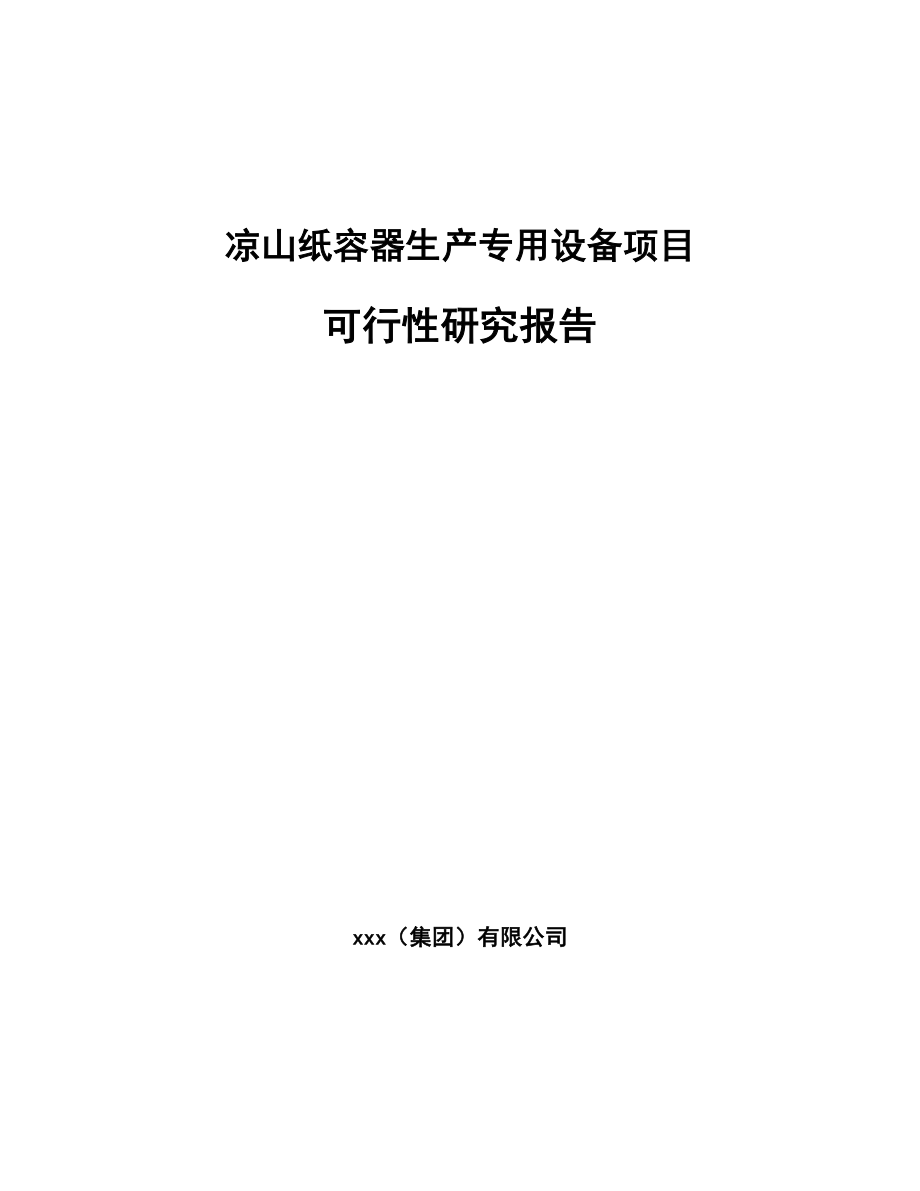 凉山纸容器生产专用设备项目

可行性研究报告

xxx（集团）有限公司